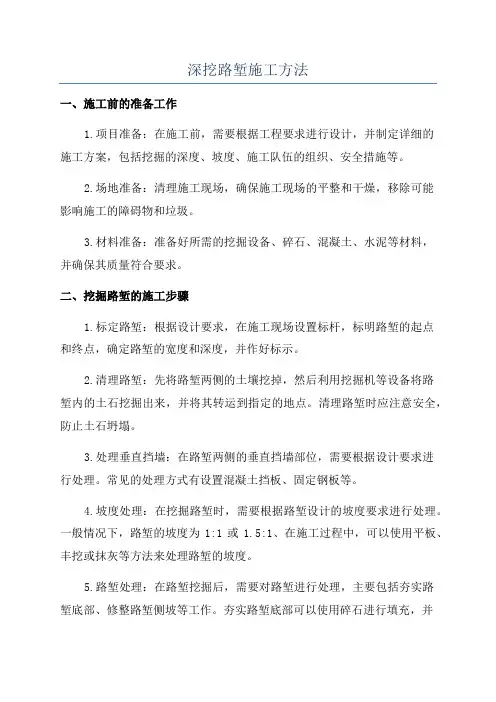 深挖路堑施工方法

一、施工前的准备工作

1.项目准备：在施工前，需要根据工程要求进行设计，并制定详细的施工方案，包括挖掘的深度、坡度、施工队伍的组织、安全措施等。

2.场地准备：清理施工现场，确保施工现场的平整和干燥，移除可能影响施工的障碍物和垃圾。

3.材料准备：准备好所需的挖掘设备、碎石、混凝土、水泥等材料，并确保其质量符合要求。

二、挖掘路堑的施工步骤

1.标定路堑：根据设计要求，在施工现场设置标杆，标明路堑的起点和终点，确定路堑的宽度和深度，并作好标示。

2.清理路堑：先将路堑两侧的土壤挖掉，然后利用挖掘机等设备将路堑内的土石挖掘出来，并将其转运到指定的地点。清理路堑时应注意安全，防止土石坍塌。

3.处理垂直挡墙：在路堑两侧的垂直挡墙部位，需要根据设计要求进行处理。常见的处理方式有设置混凝土挡板、固定钢板等。

4.坡度处理：在挖掘路堑时，需要根据路堑设计的坡度要求进行处理。一般情况下，路堑的坡度为 1:1 或 1.5:1、在施工过程中，可以使用平板、丰挖或抹灰等方法来处理路堑的坡度。

5.路堑处理：在路堑挖掘后，需要对路堑进行处理，主要包括夯实路堑底部、修整路堑侧坡等工作。夯实路堑底部可以使用碎石进行填充，并